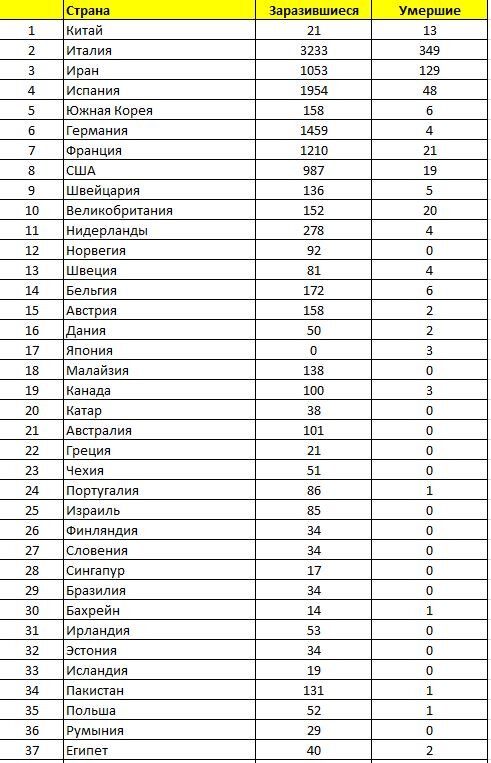 |  | Страна | Заразившиеся | Умершие |
|---|---|---|---|
| 1 | Китай | 21 | 13 |
| 2 | Италия | 3233 | 349 |
| 3 | Иран | 1053 | 129 |
| 4 | Испания | 1954 | 48 |
| 5 | Южная Корея | 158 | 6 |
| 6 | Германия | 1459 | 4 |
| 7 | Франция | 1210 | 21 |
| 8 | США | 987 | 19 |
| 9 | Швейцария | 136 | 5 |
| 10 | Великобритания | 152 | 20 |
| 11 | Нидерланды | 278 | 4 |
| 12 | Норвегия | 92 | 0 |
| 13 | Швеция | 81 | 4 |
| 14 | Бельгия | 172 | 6 |
| 15 | Австрия | 158 | 2 |
| 16 | Дания | 50 | 2 |
| 17 | Япония | 0 | 3 |
| 18 | Малайзия | 138 | 0 |
| 19 | Канада | 100 | 3 |
| 20 | Катар | 38 | 0 |
| 21 | Австралия | 101 | 0 |
| 22 | Греция | 21 | 0 |
| 23 | Чехия | 51 | 0 |
| 24 | Португалия | 86 | 1 |
| 25 | Израиль | 85 | 0 |
| 26 | Финляндия | 34 | 0 |
| 27 | Словения | 34 | 0 |
| 28 | Сингапур | 17 | 0 |
| 29 | Бразилия | 34 | 0 |
| 30 | Бахрейн | 14 | 1 |
| 31 | Ирландия | 53 | 0 |
| 32 | Эстония | 34 | 0 |
| 33 | Исландия | 19 | 0 |
| 34 | Пакистан | 131 | 1 |
| 35 | Польша | 52 | 1 |
| 36 | Румыния | 29 | 0 |
| 37 | Египет | 40 | 2 |